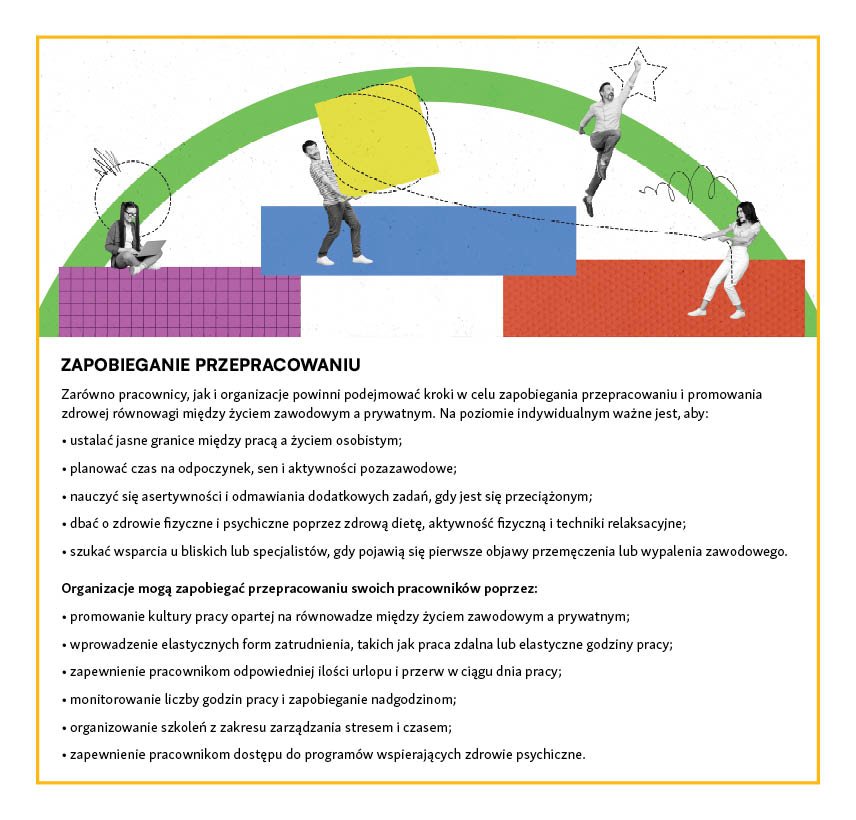 ZAPOBIEGANIE PRZEPRACOWANIU

Zarówno pracownicy, jak i organizacje powinni podejmować kroki w celu zapobiegania przepracowaniu i promowania zdrowej równowagi między życiem zawodowym a prywatnym. Na poziomie indywidualnym ważne jest, aby:

• ustalać jasne granice między pracą a życiem osobistym;

• planować czas na odpoczynek, sen i aktywności pozazawodowe;

• nauczyć się asertywności i odmawiania dodatkowych zadań, gdy jest się przeciążonym;

• dbać o zdrowie fizyczne i psychiczne poprzez zdrową dietę, aktywność fizyczną i techniki relaksacyjne;

• szukać wsparcia u bliskich lub specjalistów, gdy pojawią się pierwsze objawy przemęczenia lub wypalenia zawodowego.

Organizacje mogą zapobiegać przepracowaniu swoich pracowników poprzez:

• promowanie kultury pracy opartej na równowadze między życiem zawodowym a prywatnym;

• wprowadzenie elastycznych form zatrudnienia, takich jak praca zdalna lub elastyczne godziny pracy;

• zapewnienie pracownikom odpowiedniej ilości urlopu i przerw w ciągu dnia pracy;

• monitorowanie liczby godzin pracy i zapobieganie nadgodzinom;

• organizowanie szkoleń z zakresu zarządzania stresem i czasem;

• zapewnienie pracownikom dostępu do programów wspierających zdrowie psychiczne.